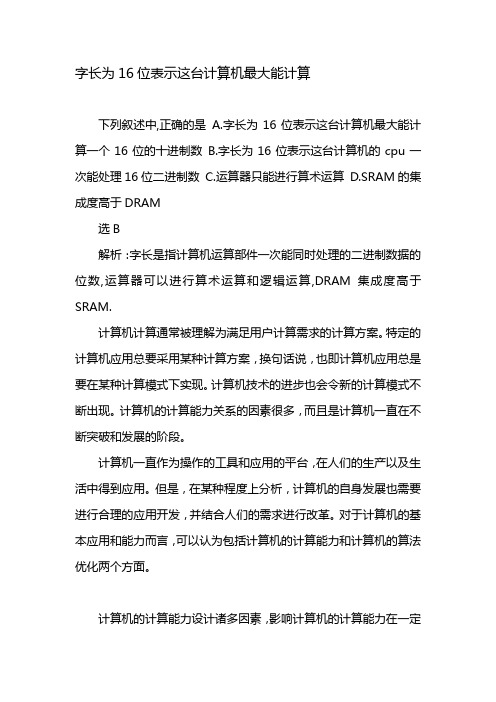 字长为 16 位表示这台计算机最大能计算

下列叙述中,正确的是 A.字长为 16 位表示这台计算机最大能计算一个 16 位的十进制数 B.字长为 16 位表示这台计算机的 cpu 一次能处理 16 位二进制数 C.运算器只能进行算术运算 D.SRAM 的集成度高于 DRAM

选 B

解析 :字长是指计算机运算部件一次能同时处理的二进制数据的位数,运算器可以进行算术运算和逻辑运算,DRAM 集成度高于 SRAM.

计算机计算通常被理解为满足用户计算需求的计算方案。特定的计算机应用总要采用某种计算方案，换句话说，也即计算机应用总是要在某种计算模式下实现。计算机技术的进步也会令新的计算模式不断出现。计算机的计算能力关系的因素很多，而且是计算机一直在不断突破和发展的阶段。

计算机一直作为操作的工具和应用的平台，在人们的生产以及生活中得到应用。但是，在某种程度上分析，计算机的自身发展也需要进行合理的应用开发，并结合人们的需求进行改革。对于计算机的基本应用和能力而言，可以认为包括计算机的计算能力和计算机的算法优化两个方面。

计算机的计算能力设计诸多因素，影响计算机的计算能力在一定